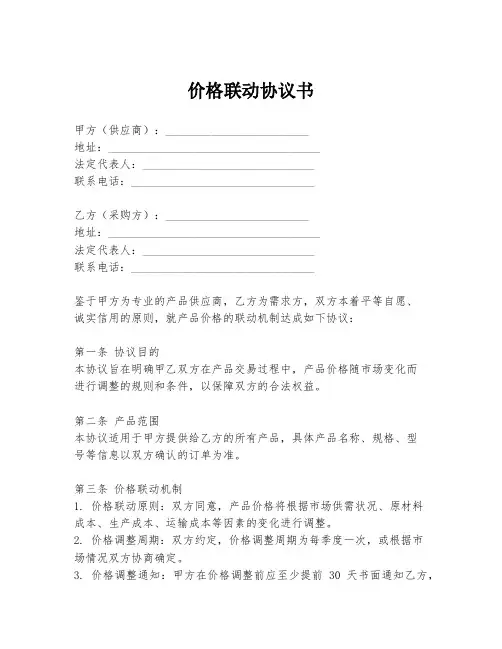 价格联动协议书

甲方（供应商）：________________________
地址：____________________________________
法定代表人：______________________________
联系电话：________________________________

乙方（采购方）：________________________
地址：____________________________________
法定代表人：______________________________
联系电话：________________________________

鉴于甲方为专业的产品供应商，乙方为需求方，双方本着平等自愿、诚实信用的原则，就产品价格的联动机制达成如下协议：

第一条 协议目的
本协议旨在明确甲乙双方在产品交易过程中，产品价格随市场变化而进行调整的规则和条件，以保障双方的合法权益。

第二条 产品范围
本协议适用于甲方提供给乙方的所有产品，具体产品名称、规格、型号等信息以双方确认的订单为准。

第三条 价格联动机制
1. 价格联动原则：双方同意，产品价格将根据市场供需状况、原材料成本、生产成本、运输成本等因素的变化进行调整。
2. 价格调整周期：双方约定，价格调整周期为每季度一次，或根据市场情况双方协商确定。
3. 价格调整通知：甲方在价格调整前应至少提前 30 天书面通知乙方，